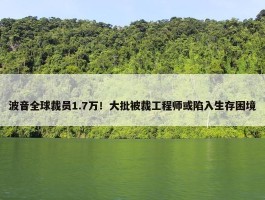 波音全球裁员1.7万！大批被裁工程师或陷入生存困境